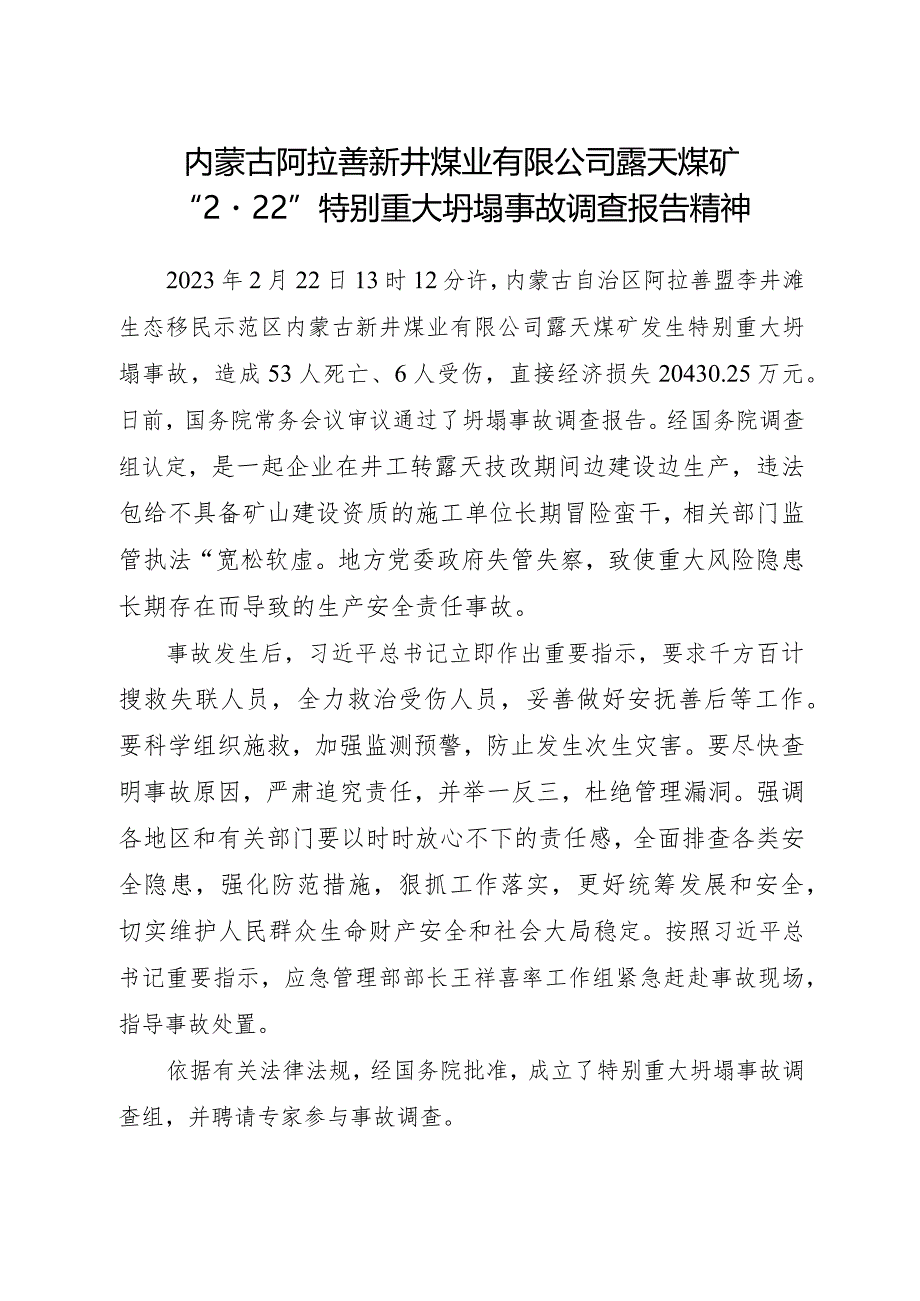 内蒙古阿拉善新井煤业有限公司露天煤矿“2·22”特别重大坍塌事故调查报告精神

2023年2月22日13时12分许，内蒙古自治区阿拉善盟李井滩生态移民示范区内蒙古新井煤业有限公司露天煤矿发生特别重大坍塌事故，造成53人死亡、6人受伤，直接经济损失20430.25万元。日前，国务院常务会议审议通过了坍塌事故调查报告。经国务院调查组认定，是一起企业在井工转露天技改期间边建设边生产，违法包给不具备矿山建设资质的施工单位长期冒险蛮干，相关部门监管执法“宽松软虚。地方党委政府失管失察，致使重大风险隐患长期存在而导致的生产安全责任事故。

事故发生后，习近平总书记立即作出重要指示，要求千方百计搜救失联人员，全力救治受伤人员，妥善做好安抚善后等工作。要科学组织施救，加强监测预警，防止发生次生灾害。要尽快查明事故原因，严肃追究责任，并举一反三，杜绝管理漏洞。强调各地区和有关部门要以时时放心不下的责任感，全面排查各类安全隐患，强化防范措施，狠抓工作落实，更好统筹发展和安全，切实维护人民群众生命财产安全和社会大局稳定。按照习近平总书记重要指示，应急管理部部长王祥喜率工作组紧急赶赴事故现场，指导事故处置。

依据有关法律法规，经国务院批准，成立了特别重大坍塌事故调查组，并聘请专家参与事故调查。